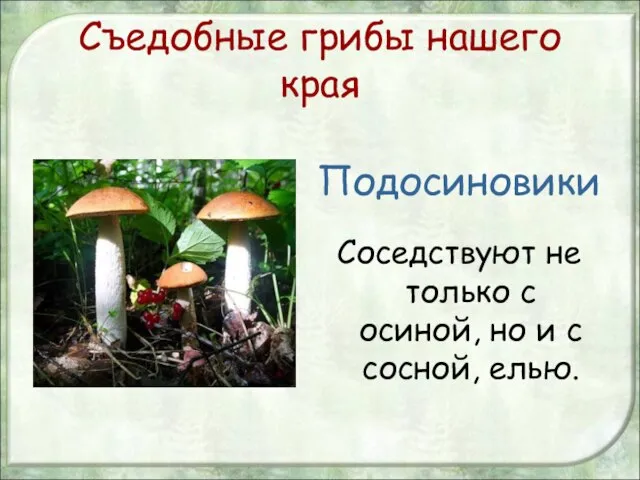 Съедобные грибы нашего края

Подосиновики

Соседствуют не только с осиной, но и с сосной, елью.